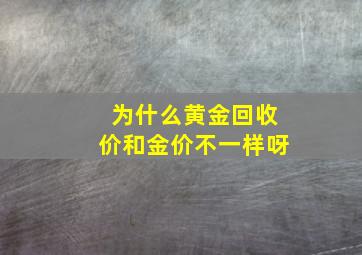 为什么黄金回收价和金价不一样呀